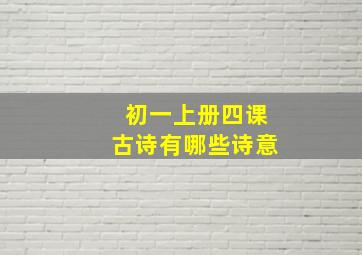 初一上册四课
古诗有哪些诗意